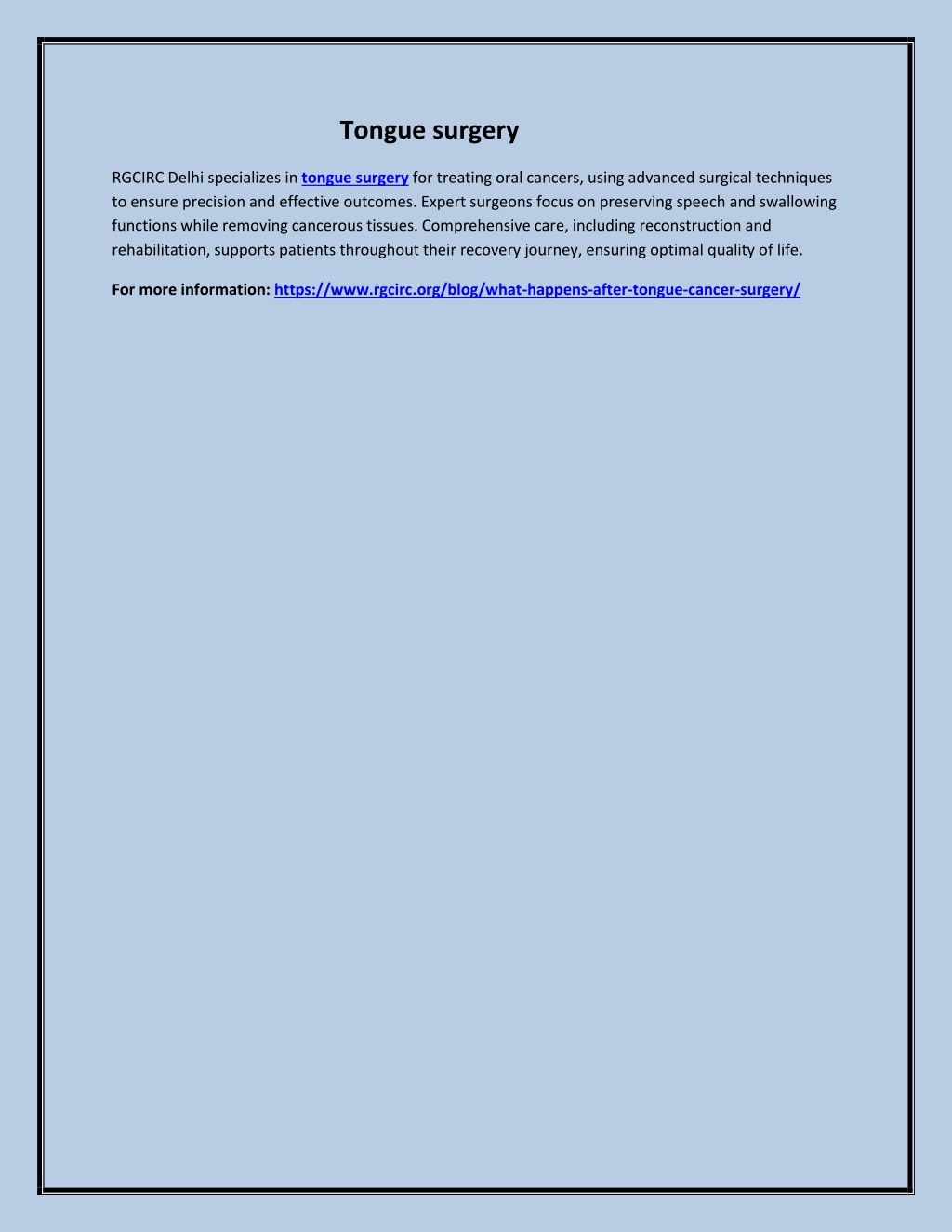 Tongue surgery

RGCIRC Delhi specializes in tongue surgery for treating oral cancers, using advanced surgical techniques to ensure precision and effective outcomes. Expert surgeons focus on preserving speech and swallowing functions while removing cancerous tissues. Comprehensive care, including reconstruction and rehabilitation, supports patients throughout their recovery journey, ensuring optimal quality of life.

For more information: https://www.rgcirc.org/blog/what-happens-after-tongue-cancer-surgery/